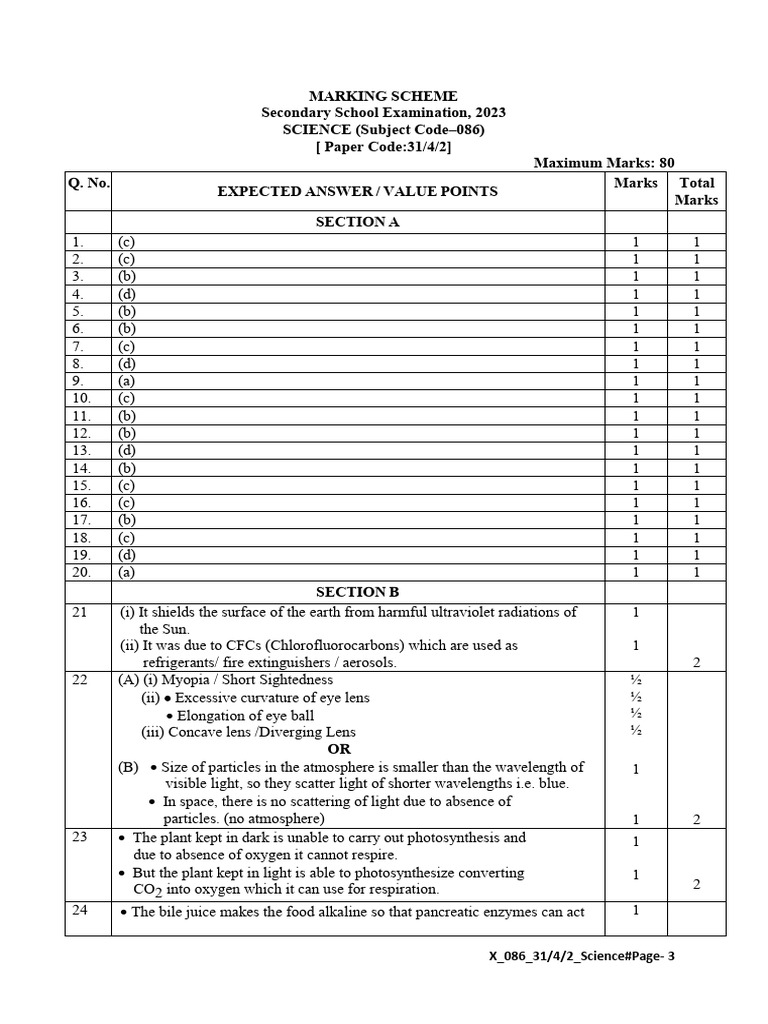 MARKING SCHEME
Secondary School Examination, 2023
SCIENCE (Subject Code–086)
[ Paper Code:31/4/2]

Maximum Marks: 80

| Q. No. | EXPECTED ANSWER / VALUE POINTS | Marks | Total Marks |
|---|---|---|---|
| | SECTION A | | |
| 1. | (c) | 1 | 1 |
| 2. | (c) | 1 | 1 |
| 3. | (b) | 1 | 1 |
| 4. | (d) | 1 | 1 |
| 5. | (b) | 1 | 1 |
| 6. | (b) | 1 | 1 |
| 7. | (c) | 1 | 1 |
| 8. | (d) | 1 | 1 |
| 9. | (a) | 1 | 1 |
| 10. | (c) | 1 | 1 |
| 11. | (b) | 1 | 1 |
| 12. | (b) | 1 | 1 |
| 13. | (d) | 1 | 1 |
| 14. | (b) | 1 | 1 |
| 15. | (c) | 1 | 1 |
| 16. | (c) | 1 | 1 |
| 17. | (b) | 1 | 1 |
| 18. | (c) | 1 | 1 |
| 19. | (d) | 1 | 1 |
| 20. | (a) | 1 | 1 |
| | SECTION B | | |
| 21 | (i) It shields the surface of the earth from harmful ultraviolet radiations of the Sun. (ii) It was due to CFCs (Chlorofluorocarbons) which are used as refrigerants/ fire extinguishers / aerosols. | 1 1 | 2 |
| 22 | (A) (i) Myopia / Short Sightedness (ii) • Excessive curvature of eye lens • Elongation of eye ball (iii) Concave lens /Diverging Lens OR (B) • Size of particles in the atmosphere is smaller than the wavelength of visible light, so they scatter light of shorter wavelengths i.e. blue. • In space, there is no scattering of light due to absence of particles. (no atmosphere) | ½ ½ ½ ½ 1 1 | 2 |
| 23 | • The plant kept in dark is unable to carry out photosynthesis and due to absence of oxygen it cannot respire. • But the plant kept in light is able to photosynthesize converting $CO_2$ into oxygen which it can use for respiration. | 1 1 | 2 |
| 24 | • The bile juice makes the food alkaline so that pancreatic enzymes can act | 1 | |

X_086_31/4/2_Science#Page- 3